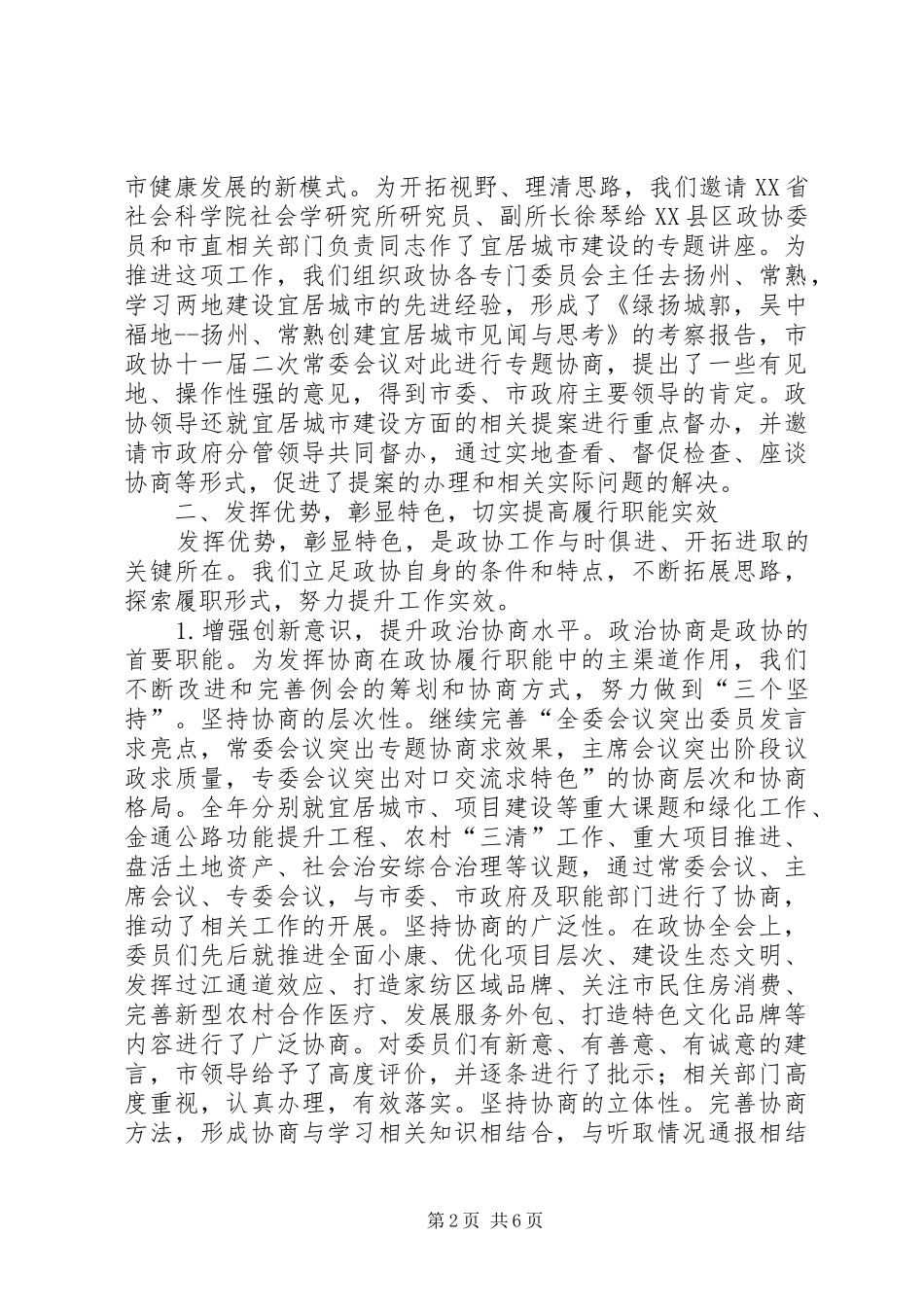 市健康发展的新模式。为开拓视野、理清思路，我们邀请XX省社会科学院社会学研究所研究员、副所长徐琴给XX县区政协委员和市直相关部门负责同志作了宜居城市建设的专题讲座。为推进这项工作，我们组织政协各专门委员会主任去扬州、常熟，学习两地建设宜居城市的先进经验，形成了《绿扬城郭，吴中福地--扬州、常熟创建宜居城市见闻与思考》的考察报告，市政协十一届二次常委会议对此进行专题协商，提出了一些有见地、操作性强的意见，得到市委、市政府主要领导的肯定。政协领导还就宜居城市建设方面的相关提案进行重点督办，并邀请市政府分管领导共同督办，通过实地查看、督促检查、座谈协商等形式，促进了提案的办理和相关实际问题的解决。

二、发挥优势，彰显特色，切实提高履行职能实效

发挥优势，彰显特色，是政协工作与时俱进、开拓进取的关键所在。我们立足政协自身的条件和特点，不断拓展思路，探索履职形式，努力提升工作实效。

1.增强创新意识，提升政治协商水平。政治协商是政协的首要职能。为发挥协商在政协履行职能中的主渠道作用，我们不断改进和完善例会的筹划和协商方式，努力做到“三个坚持”。坚持协商的层次性。继续完善“全委会议突出委员发言求亮点，常委会议突出专题协商求效果，主席会议突出阶段议政求质量，专委会议突出对口交流求特色”的协商层次和协商格局。全年分别就宜居城市、项目建设等重大课题和绿化工作、金通公路功能提升工程、农村“三清”工作、重大项目推进、盘活土地资产、社会治安综合治理等议题，通过常委会议、主席会议、专委会议，与市委、市政府及职能部门进行了协商，推动了相关工作的开展。坚持协商的广泛性。在政协全会上，委员们先后就推进全面小康、优化项目层次、建设生态文明、发挥过江通道效应、打造家纺区域品牌、关注市民住房消费、完善新型农村合作医疗、发展服务外包、打造特色文化品牌等内容进行了广泛协商。对委员们有新意、有善意、有诚意的建言，市领导给予了高度评价，并逐条进行了批示；相关部门高度重视，认真办理，有效落实。坚持协商的立体性。完善协商方法，形成协商与学习相关知识相结合，与听取情况通报相结

第2页 共6页